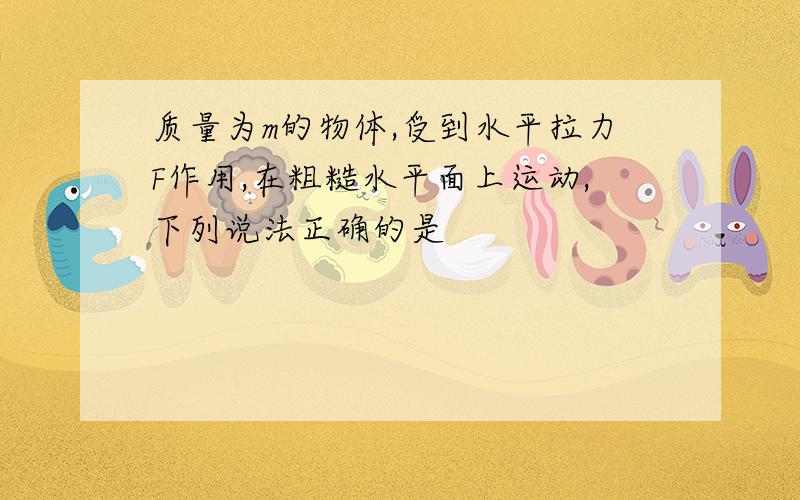 质量为m的物体,受到水平拉力F作用,在粗糙水平面上运动,下列说法正确的是